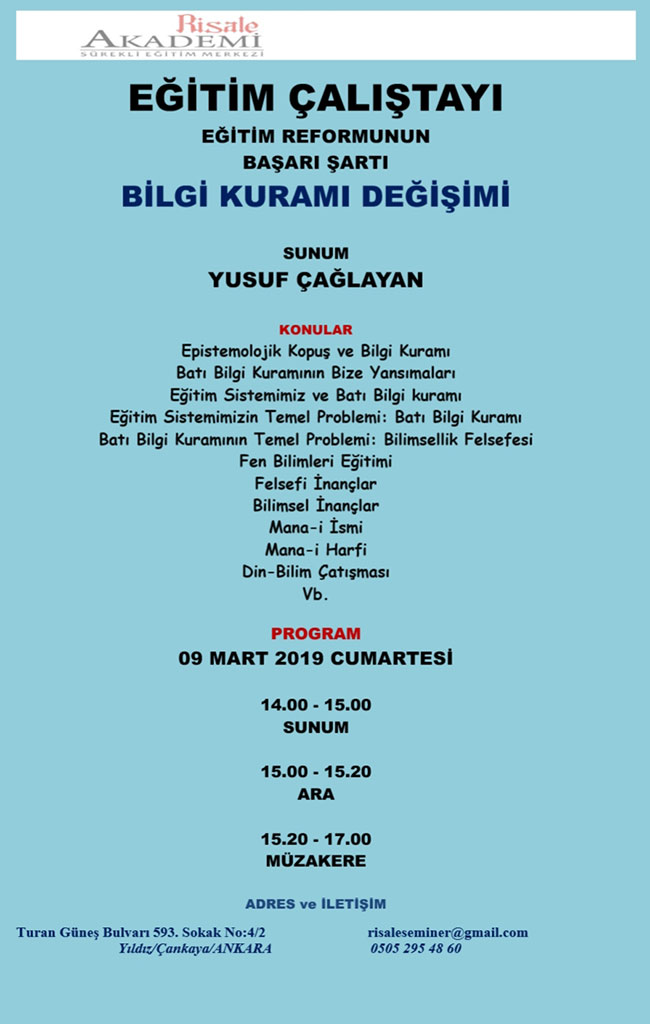 Risale
AKADEMİ
SÜREKLİ EĞİTİM MERKEZİ

EĞİTİM ÇALIŞTAYI

EĞİTİM REFORMUNUN
BAŞARI ŞARTI

BİLGİ KURAMI DEĞİŞİMİ

SUNUM
YUSUF ÇAĞLAYAN

KONULAR
Epistemolojik Kopuş ve Bilgi Kuramı
Batı Bilgi Kuramının Bize Yansımaları
Eğitim Sistemimiz ve Batı Bilgi kuramı
Eğitim Sistemimizin Temel Problemi: Batı Bilgi Kuramı
Batı Bilgi Kuramının Temel Problemi: Bilimsellik Felsefesi
Fen Bilimleri Eğitimi
Felsefi İnançlar
Bilimsel İnançlar
Mana-i İsmi
Mana-i Harfi
Din-Bilim Çatışması
Vb.

PROGRAM
09 MART 2019 CUMARTESİ

14.00 - 15.00
SUNUM

15.00 - 15.20
ARA

15.20 - 17.00
MÜZAKERE

ADRES ve İLETİŞİM

Turan Güneş Bulvarı 593. Sokak No:4/2
Yıldız/Çankaya/ANKARA

risaleseminer@gmail.com
0505 295 48 60